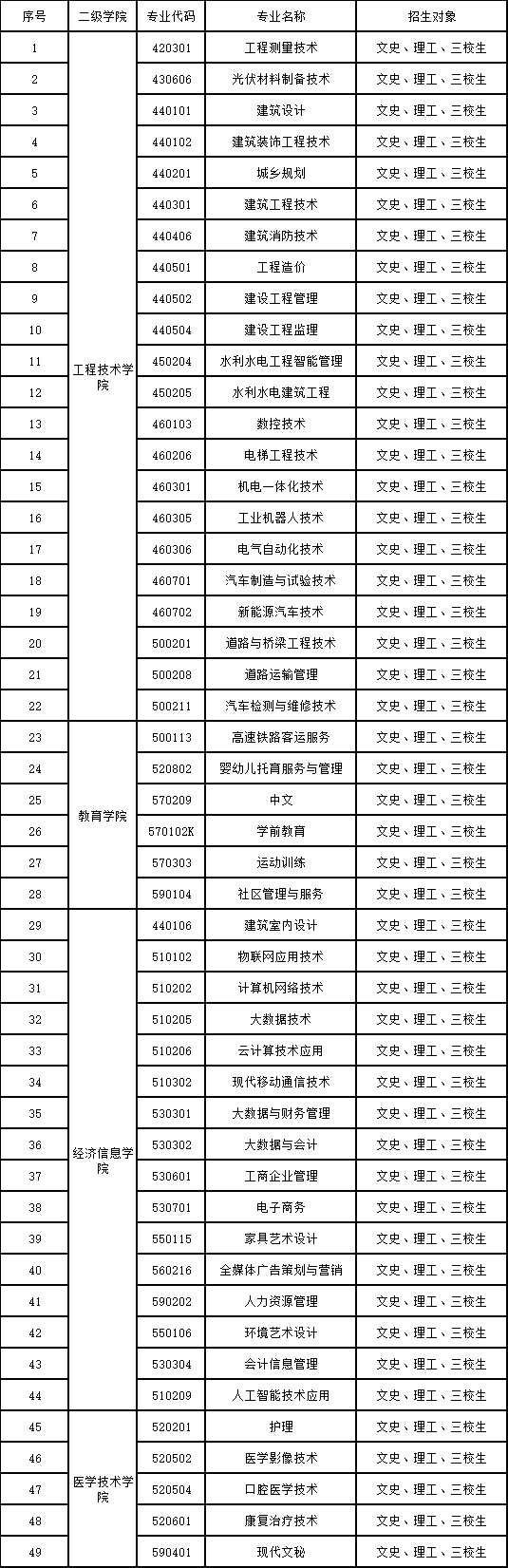 | 序号 | 二级学院 | 专业代码 | 专业名称 | 招生对象 |
|---|---|---|---|---|
| 1 | 工程技术学院 | 420301 | 工程测量技术 | 文史、理工、三校生 |
| 2 | | 430606 | 光伏材料制备技术 | 文史、理工、三校生 |
| 3 | | 440101 | 建筑设计 | 文史、理工、三校生 |
| 4 | | 440102 | 建筑装饰工程技术 | 文史、理工、三校生 |
| 5 | | 440201 | 城乡规划 | 文史、理工、三校生 |
| 6 | | 440301 | 建筑工程技术 | 文史、理工、三校生 |
| 7 | | 440406 | 建筑消防技术 | 文史、理工、三校生 |
| 8 | | 440501 | 工程造价 | 文史、理工、三校生 |
| 9 | | 440502 | 建设工程管理 | 文史、理工、三校生 |
| 10 | | 440504 | 建设工程监理 | 文史、理工、三校生 |
| 11 | | 450204 | 水利水电工程智能管理 | 文史、理工、三校生 |
| 12 | | 450205 | 水利水电建筑工程 | 文史、理工、三校生 |
| 13 | | 460103 | 数控技术 | 文史、理工、三校生 |
| 14 | | 460206 | 电梯工程技术 | 文史、理工、三校生 |
| 15 | | 460301 | 机电一体化技术 | 文史、理工、三校生 |
| 16 | | 460305 | 工业机器人技术 | 文史、理工、三校生 |
| 17 | | 460306 | 电气自动化技术 | 文史、理工、三校生 |
| 18 | | 460701 | 汽车制造与试验技术 | 文史、理工、三校生 |
| 19 | | 460702 | 新能源汽车技术 | 文史、理工、三校生 |
| 20 | | 500201 | 道路与桥梁工程技术 | 文史、理工、三校生 |
| 21 | | 500208 | 道路运输管理 | 文史、理工、三校生 |
| 22 | | 500211 | 汽车检测与维修技术 | 文史、理工、三校生 |
| 23 | 教育学院 | 500113 | 高速铁路客运服务 | 文史、理工、三校生 |
| 24 | | 520802 | 婴幼儿托育服务与管理 | 文史、理工、三校生 |
| 25 | | 570209 | 中文 | 文史、理工、三校生 |
| 26 | | 570102K | 学前教育 | 文史、理工、三校生 |
| 27 | | 570303 | 运动训练 | 文史、理工、三校生 |
| 28 | | 590104 | 社区管理与服务 | 文史、理工、三校生 |
| 29 | 经济信息学院 | 440106 | 建筑室内设计 | 文史、理工、三校生 |
| 30 | | 510102 | 物联网应用技术 | 文史、理工、三校生 |
| 31 | | 510202 | 计算机网络技术 | 文史、理工、三校生 |
| 32 | | 510205 | 大数据技术 | 文史、理工、三校生 |
| 33 | | 510206 | 云计算技术应用 | 文史、理工、三校生 |
| 34 | | 510302 | 现代移动通信技术 | 文史、理工、三校生 |
| 35 | | 530301 | 大数据与财务管理 | 文史、理工、三校生 |
| 36 | | 530302 | 大数据与会计 | 文史、理工、三校生 |
| 37 | | 530601 | 工商企业管理 | 文史、理工、三校生 |
| 38 | | 530701 | 电子商务 | 文史、理工、三校生 |
| 39 | | 550115 | 家具艺术设计 | 文史、理工、三校生 |
| 40 | | 560216 | 全媒体广告策划与营销 | 文史、理工、三校生 |
| 41 | | 590202 | 人力资源管理 | 文史、理工、三校生 |
| 42 | | 550106 | 环境艺术设计 | 文史、理工、三校生 |
| 43 | | 530304 | 会计信息管理 | 文史、理工、三校生 |
| 44 | | 510209 | 人工智能技术应用 | 文史、理工、三校生 |
| 45 | 医学技术学院 | 520201 | 护理 | 文史、理工、三校生 |
| 46 | | 520502 | 医学影像技术 | 文史、理工、三校生 |
| 47 | | 520504 | 口腔医学技术 | 文史、理工、三校生 |
| 48 | | 520601 | 康复治疗技术 | 文史、理工、三校生 |
| 49 | | 590401 | 现代文秘 | 文史、理工、三校生 |